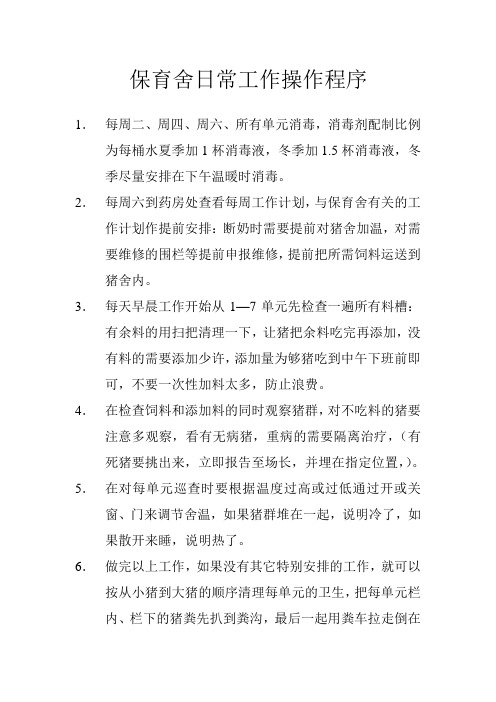 保育舍日常工作操作程序

1. 每周二、周四、周六、所有单元消毒，消毒剂配制比例为每桶水夏季加 1 杯消毒液，冬季加 1.5 杯消毒液，冬季尽量安排在下午温暖时消毒。

2. 每周六到药房处查看每周工作计划，与保育舍有关的工作计划作提前安排：断奶时需要提前对猪舍加温，对需要维修的围栏等提前申报维修，提前把所需饲料运送到猪舍内。

3. 每天早晨工作开始从 1—7 单元先检查一遍所有料槽：有余料的用扫把清理一下，让猪把余料吃完再添加，没有料的需要添加少许，添加量为够猪吃到中午下班前即可，不要一次性加料太多，防止浪费。

4. 在检查饲料和添加料的同时观察猪群，对不吃料的猪要注意多观察，看有无病猪，重病的需要隔离治疗，（有死猪要挑出来，立即报告至场长，并埋在指定位置，）。

5. 在对每单元巡查时要根据温度过高或过低通过开或关窗、门来调节舍温，如果猪群堆在一起，说明冷了，如果散开来睡，说明热了。

6. 做完以上工作，如果没有其它特别安排的工作，就可以按从小猪到大猪的顺序清理每单元的卫生，把每单元栏内、栏下的猪粪先扒到粪沟，最后一起用粪车拉走倒在